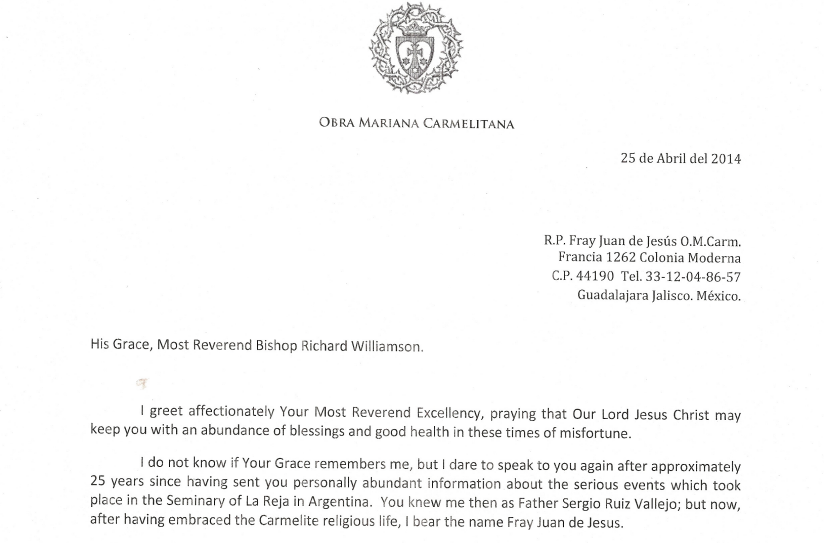 OBRA MARIANA CARMELITANA

25 de Abril del 2014

R.P. Fray Juan de Jesús O.M.Carm.
Francia 1262 Colonia Moderna
C.P. 44190 Tel. 33-12-04-86-57
Guadalajara Jalisco. México.

His Grace, Most Reverend Bishop Richard Williamson.

I greet affectionately Your Most Reverend Excellency, praying that Our Lord Jesus Christ may keep you with an abundance of blessings and good health in these times of misfortune.

I do not know if Your Grace remembers me, but I dare to speak to you again after approximately 25 years since having sent you personally abundant information about the serious events which took place in the Seminary of La Reja in Argentina. You knew me then as Father Sergio Ruiz Vallejo; but now, after having embraced the Carmelite religious life, I bear the name Fray Juan de Jesus.